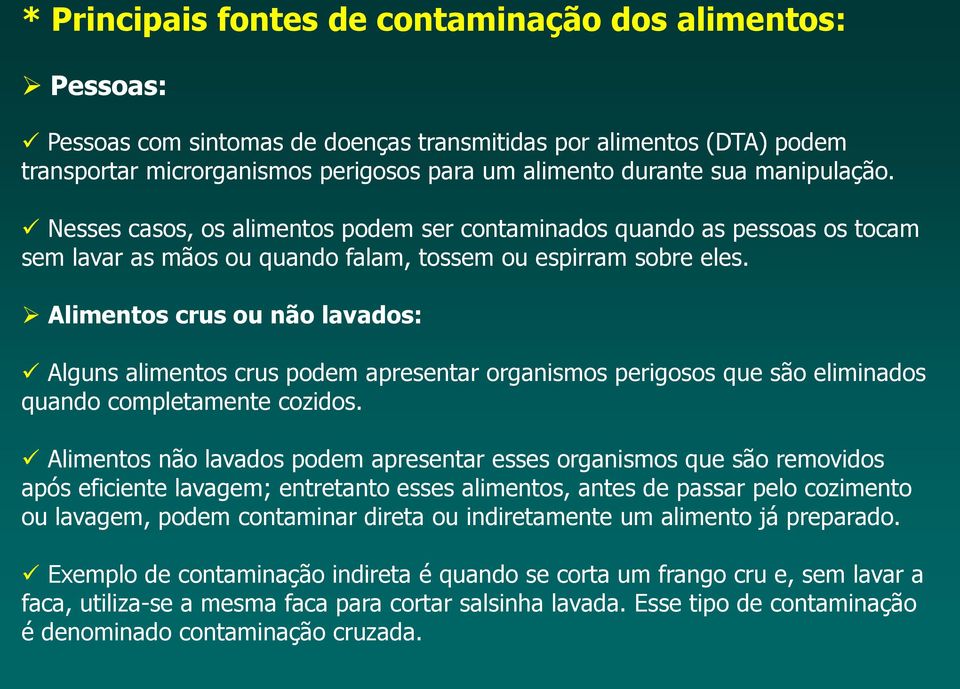 * Principais fontes de contaminação dos alimentos:

➢ Pessoas:

✓ Pessoas com sintomas de doenças transmitidas por alimentos (DTA) podem transportar microrganismos perigosos para um alimento durante sua manipulação.

✓ Nesses casos, os alimentos podem ser contaminados quando as pessoas os tocam sem lavar as mãos ou quando falam, tossem ou espirram sobre eles.

➢ Alimentos crus ou não lavados:

✓ Alguns alimentos crus podem apresentar organismos perigosos que são eliminados quando completamente cozidos.

✓ Alimentos não lavados podem apresentar esses organismos que são removidos após eficiente lavagem; entretanto esses alimentos, antes de passar pelo cozimento ou lavagem, podem contaminar direta ou indiretamente um alimento já preparado.

✓ Exemplo de contaminação indireta é quando se corta um frango cru e, sem lavar a faca, utiliza-se a mesma faca para cortar salsinha lavada. Esse tipo de contaminação é denominado contaminação cruzada.